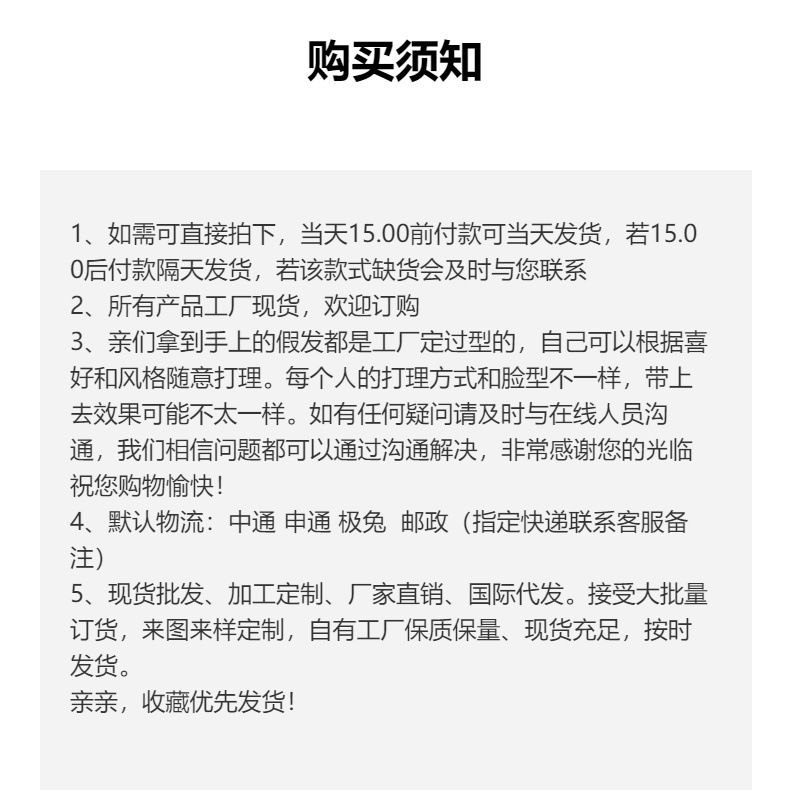 购买须知

1、如需可直接拍下，当天15.00前付款可当天发货，若15.00后付款隔天发货，若该款式缺货会及时与您联系
2、所有产品工厂现货，欢迎订购
3、亲们拿到手上的假发都是工厂定过型的，自己可以根据喜好和风格随意打理。每个人的打理方式和脸型不一样，带上去效果可能不太一样。如有任何疑问请及时与在线人员沟通，我们相信问题都可以通过沟通解决，非常感谢您的光临祝您购物愉快！
4、默认物流：中通 申通 极兔 邮政（指定快递联系客服备注）
5、现货批发、加工定制、厂家直销、国际代发。接受大批量订货，来图来样定制，自有工厂保质保量、现货充足，按时发货。
亲亲，收藏优先发货！